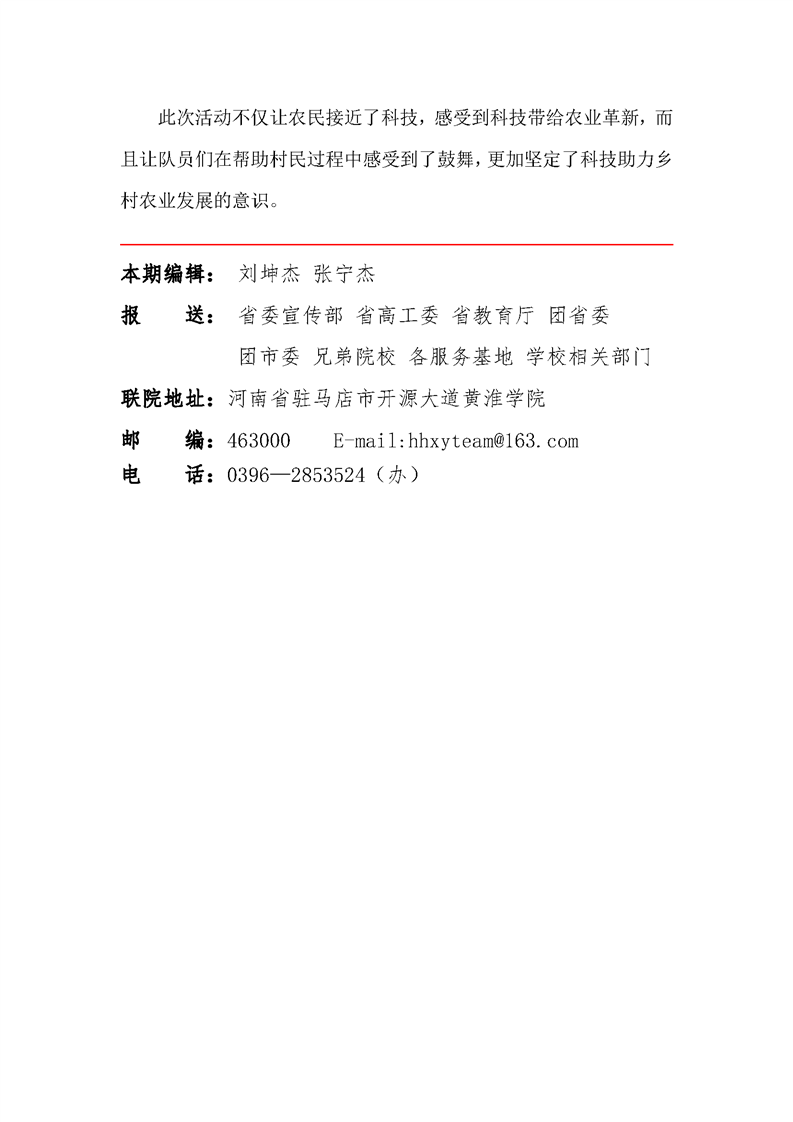 此次活动不仅让农民接近了科技，感受到科技带给农业革新，而且让队员们在帮助村民过程中感受到了鼓舞，更加坚定了科技助力乡村农业发展的意识。

本期编辑： 刘坤杰 张宁杰

报　　送： 省委宣传部 省高工委 省教育厅 团省委
团市委 兄弟院校 各服务基地 学校相关部门

联院地址：河南省驻马店市开源大道黄淮学院

邮　　编：463000　　E-mail:hhxyteam@163.com

电　　话：0396—2853524（办）